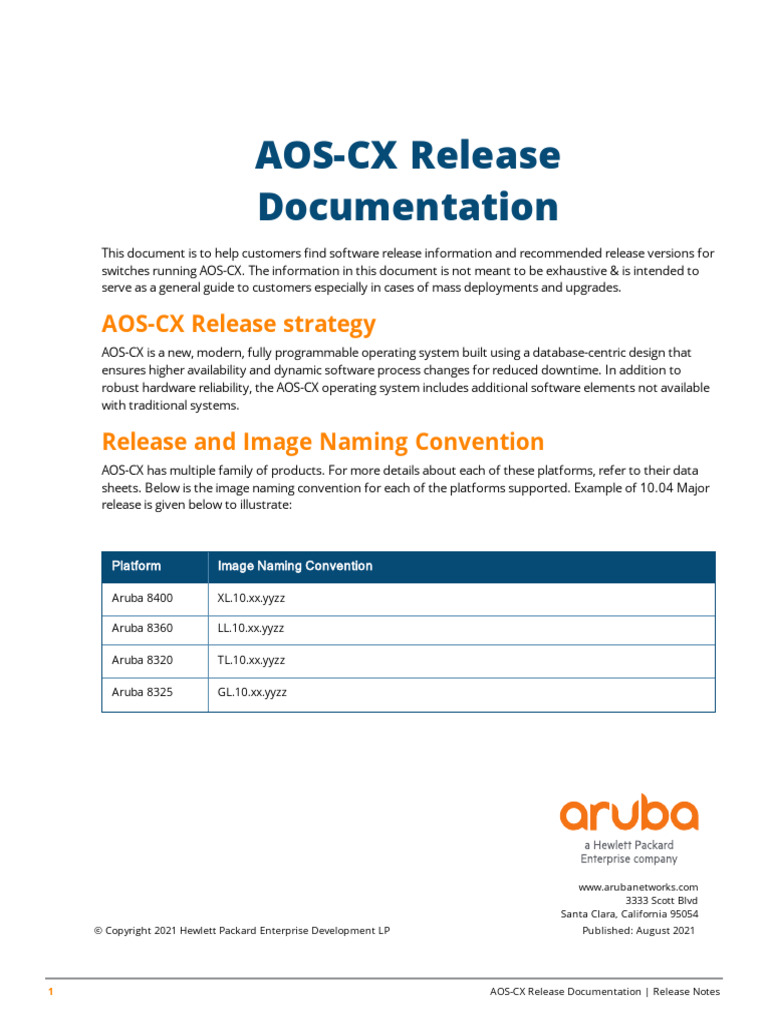 AOS-CX Release Documentation

This document is to help customers find software release information and recommended release versions for switches running AOS-CX. The information in this document is not meant to be exhaustive & is intended to serve as a general guide to customers especially in cases of mass deployments and upgrades.

AOS-CX Release strategy

AOS-CX is a new, modern, fully programmable operating system built using a database-centric design that ensures higher availability and dynamic software process changes for reduced downtime. In addition to robust hardware reliability, the AOS-CX operating system includes additional software elements not available with traditional systems.

Release and Image Naming Convention

AOS-CX has multiple family of products. For more details about each of these platforms, refer to their data sheets. Below is the image naming convention for each of the platforms supported. Example of 10.04 Major release is given below to illustrate:

| Platform | Image Naming Convention |
|---|---|
| Aruba 8400 | XL.10.xx.yyzz |
| Aruba 8360 | LL.10.xx.yyzz |
| Aruba 8320 | TL.10.xx.yyzz |
| Aruba 8325 | GL.10.xx.yyzz |

aruba
a Hewlett Packard Enterprise company

www.arubanetworks.com
3333 Scott Blvd
Santa Clara, California 95054

© Copyright 2021 Hewlett Packard Enterprise Development LP

Published: August 2021

1

AOS-CX Release Documentation | Release Notes